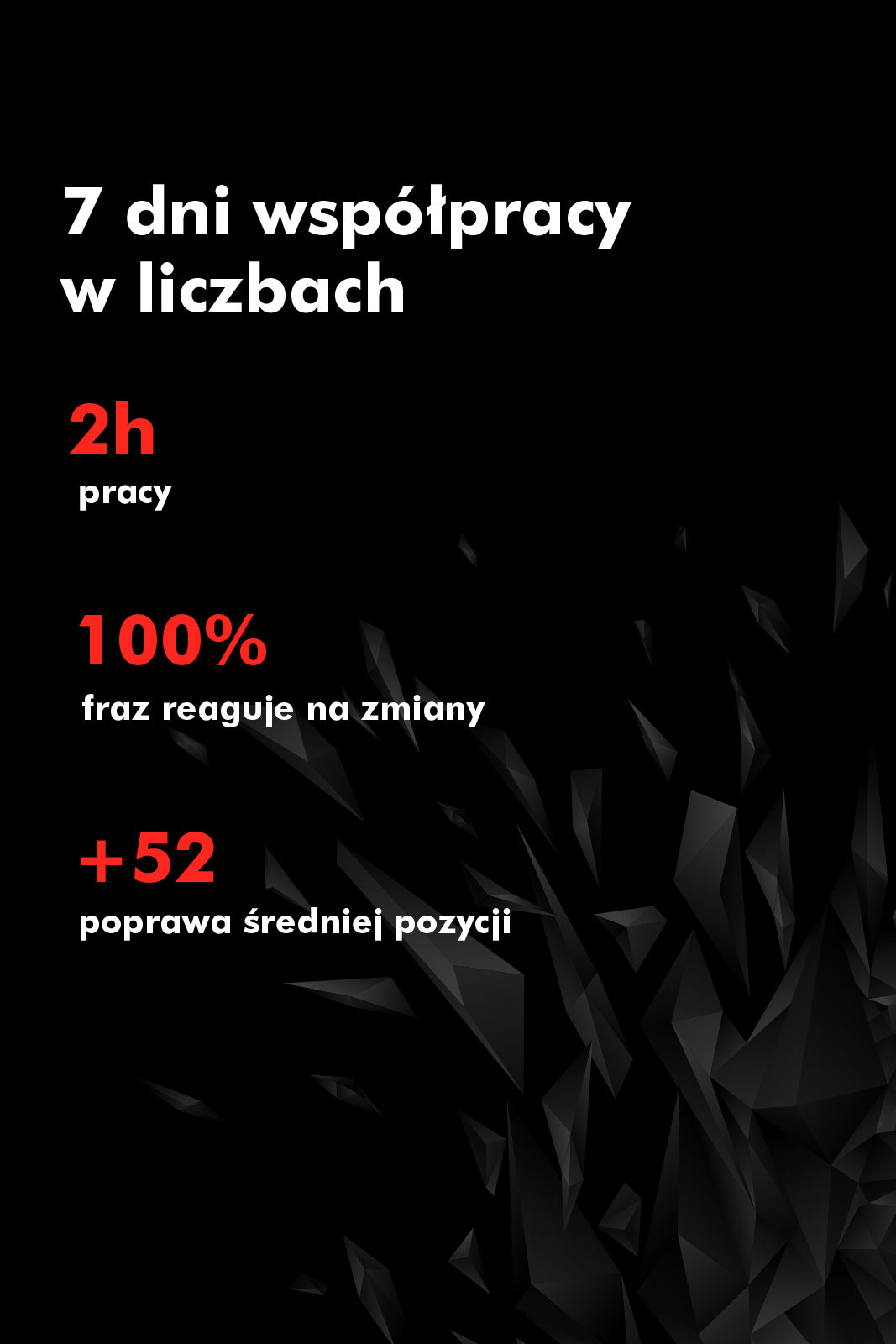 7 dni współpracy w liczbach

2h
pracy

100%
fraz reaguje na zmiany

+52
poprawa średniej pozycji